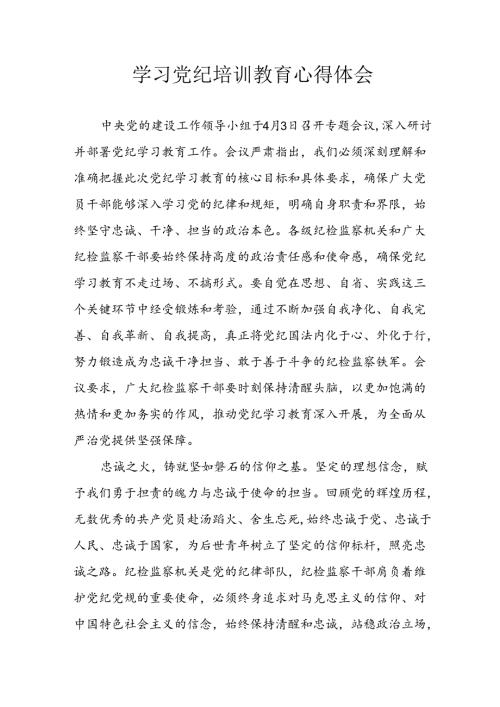 学习党纪培训教育心得体会

中央党的建设工作领导小组于4月3日召开专题会议，深入研讨并部署党纪学习教育工作。会议严肃指出，我们必须深刻理解和准确把握此次党纪学习教育的核心目标和具体要求，确保广大党员干部能够深入学习党的纪律和规矩，明确自身职责和界限，始终坚守忠诚、干净、担当的政治本色。各级纪检监察机关和广大纪检监察干部要始终保持高度的政治责任感和使命感，确保党纪学习教育不走过场、不搞形式。要自觉在思想、自省、实践这三个关键环节中经受锻炼和考验，通过不断加强自我净化、自我完善、自我革新、自我提高，真正将党纪国法内化于心、外化于行，努力锻造成为忠诚干净担当、敢于善于斗争的纪检监察铁军。会议要求，广大纪检监察干部要时刻保持清醒头脑，以更加饱满的热情和更加务实的作风，推动党纪学习教育深入开展，为全面从严治党提供坚强保障。

忠诚之火，铸就坚如磐石的信仰之基。坚定的理想信念，赋予我们勇于担责的魄力与忠诚于使命的担当。回顾党的辉煌历程，无数优秀的共产党员赴汤蹈火、舍生忘死，始终忠诚于党、忠诚于人民、忠诚于国家，为后世青年树立了坚定的信仰标杆，照亮忠诚之路。纪检监察机关是党的纪律部队，纪检监察干部肩负着维护党纪党规的重要使命，必须终身追求对马克思主义的信仰、对中国特色社会主义的信念，始终保持清醒和忠诚，站稳政治立场，